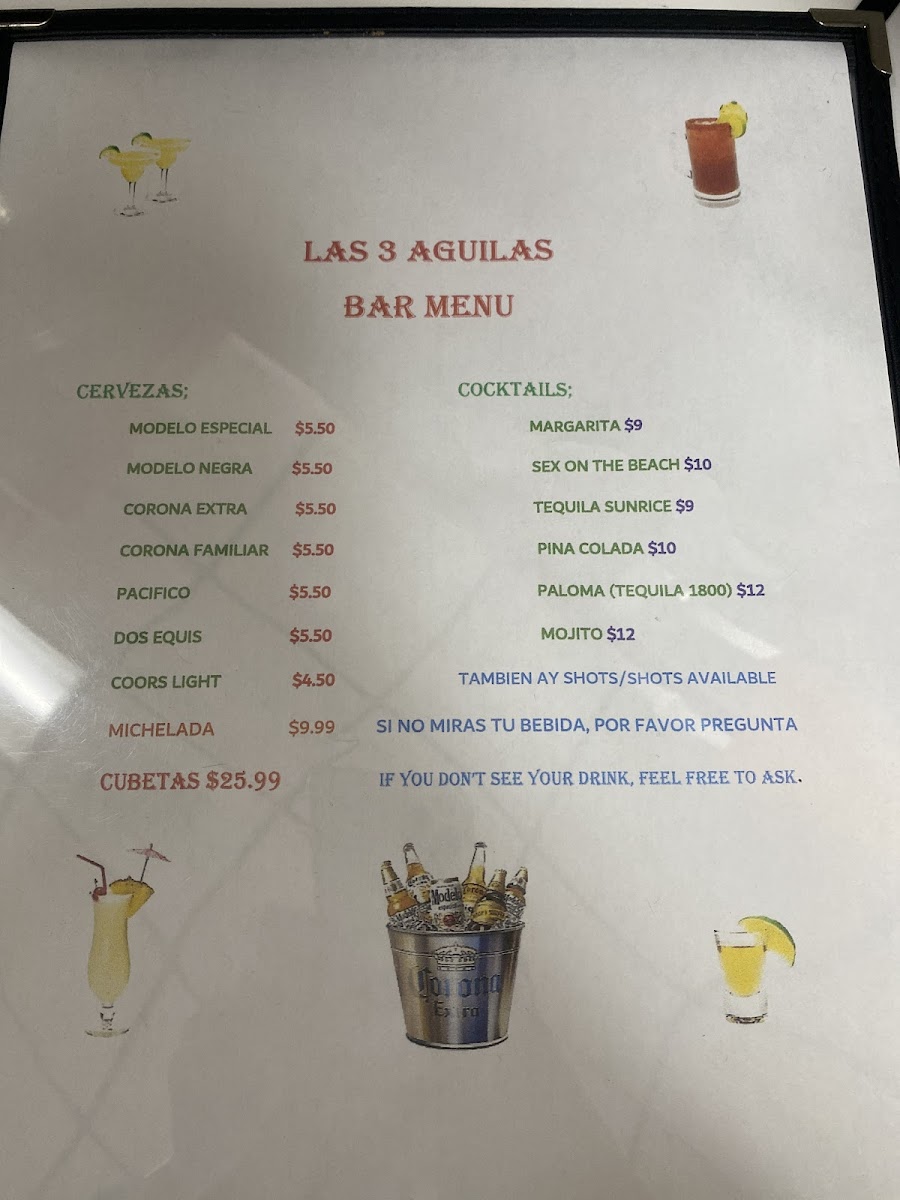 LAS 3 AGUILAS
BAR MENU

CERVEZAS;

MODELO ESPECIAL $5.50
MODELO NEGRA $5.50
CORONA EXTRA $5.50
CORONA FAMILIAR $5.50
PACIFICO $5.50
DOS EQUIS $5.50
COORS LIGHT $4.50
MICHELADA $9.99
CUBETAS $25.99

COCKTAILS;

MARGARITA $9
SEX ON THE BEACH $10
TEQUILA SUNRICE $9
PINA COLADA $10
PALOMA (TEQUILA 1800) $12
MOJITO $12
TAMBIEN AY SHOTS/SHOTS AVAILABLE
SI NO MIRAS TU BEBIDA, POR FAVOR PREGUNTA
IF YOU DON'T SEE YOUR DRINK, FEEL FREE TO ASK.